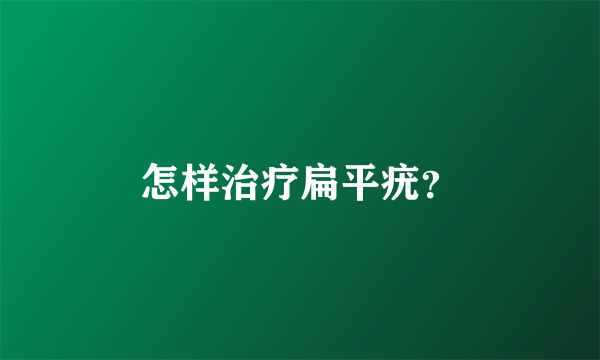 怎样治疗扁平疣?